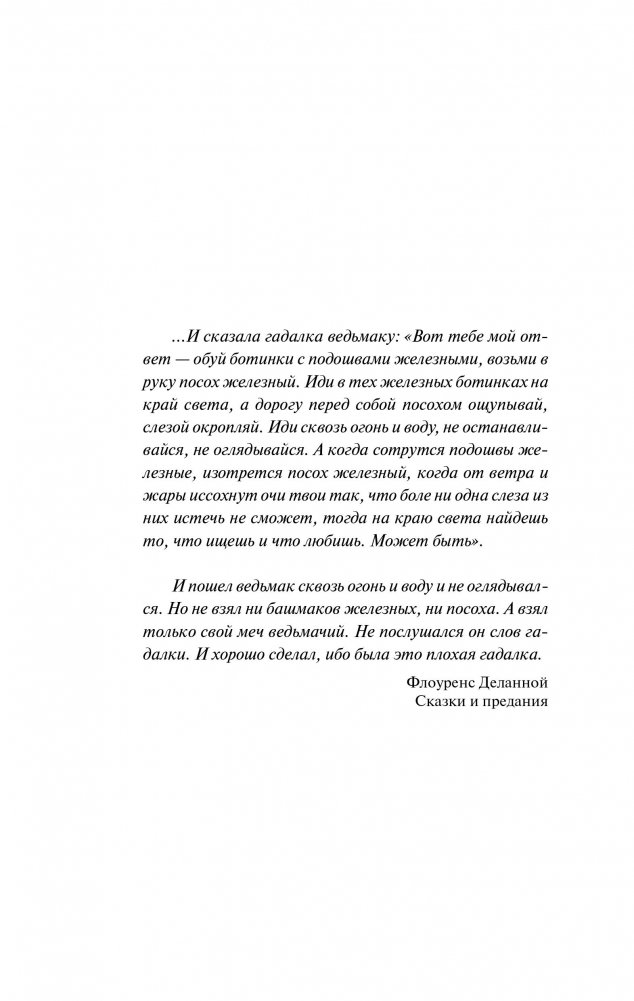 ...И сказала гадалка ведьмаку: «Вот тебе мой ответ — обуй ботинки с подошвами железными, возьми в руку посох железный. Иди в тех железных ботинках на край света, а дорогу перед собой посохом ощупывай, слезой окропляй. Иди сквозь огонь и воду, не останавливайся, не оглядывайся. А когда сотрутся подошвы железные, изотрется посох железный, когда от ветра и жары иссохнут очи твои так, что боле ни одна слеза из них истечь не сможет, тогда на краю света найдешь то, что ищешь и что любишь. Может быть».

И пошел ведьмак сквозь огонь и воду и не оглядывался. Но не взял ни башмаков железных, ни посоха. А взял только свой меч ведьмачий. Не послушался он слов гадалки. И хорошо сделал, ибо была это плохая гадалка.

Флоуренс Деланной
Сказки и предания